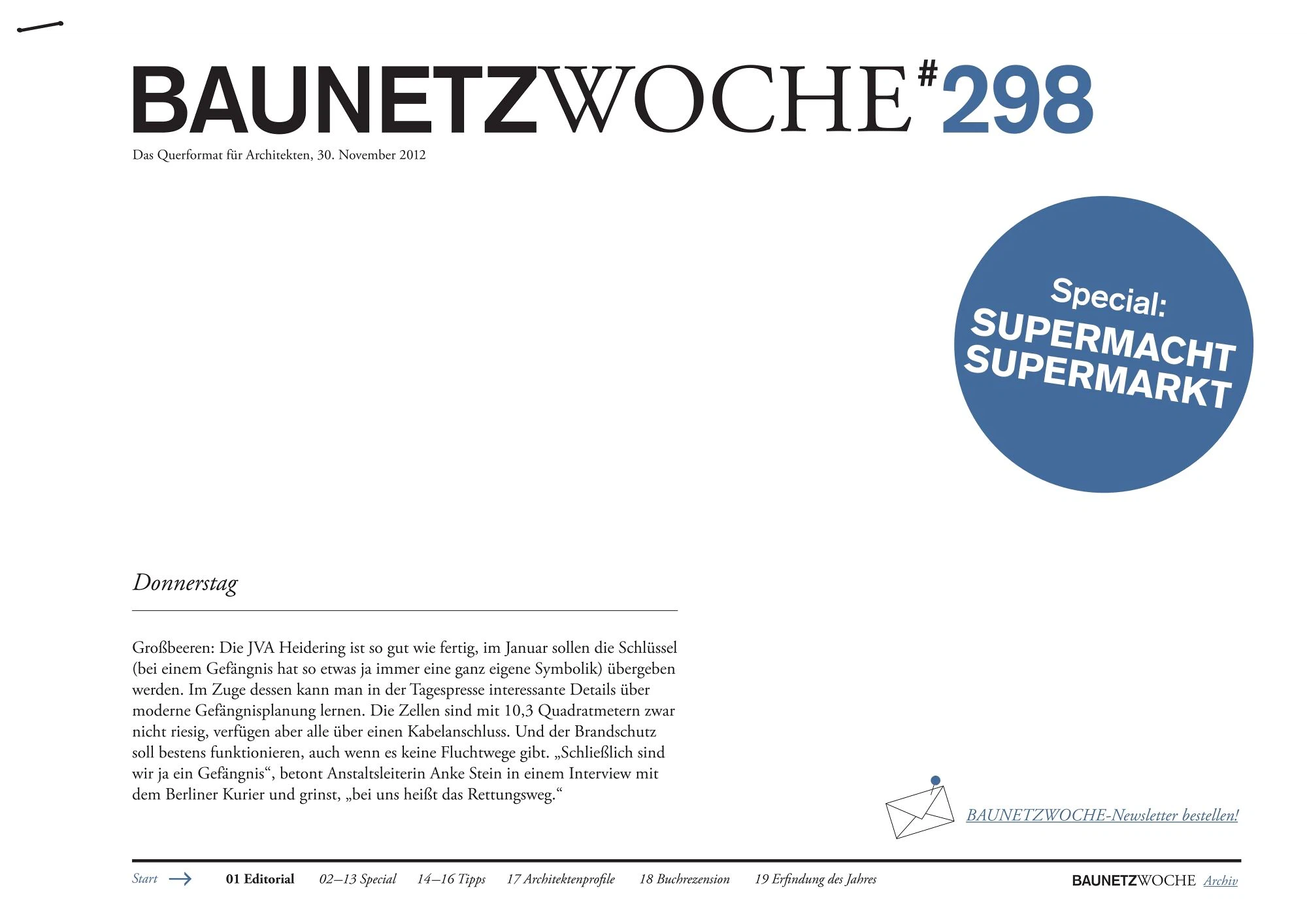 BAUNETZWOCHE#298

Das Querformat für Architekten, 30. November 2012

Special:
SUPERMACHT
SUPERMARKT

Donnerstag

Großbeeren: Die JVA Heidering ist so gut wie fertig, im Januar sollen die Schlüssel (bei einem Gefängnis hat so etwas ja immer eine ganz eigene Symbolik) übergeben werden. Im Zuge dessen kann man in der Tagespresse interessante Details über moderne Gefängnisplanung lernen. Die Zellen sind mit 10,3 Quadratmetern zwar nicht riesig, verfügen aber alle über einen Kabelanschluss. Und der Brandschutz soll bestens funktionieren, auch wenn es keine Fluchtwege gibt. „Schließlich sind wir ja ein Gefängnis“, betont Anstaltsleiterin Anke Stein in einem Interview mit dem Berliner Kurier und grinst, „bei uns heißt das Rettungsweg.“

BAUNETZWOCHE-Newsletter bestellen!

Start 01 Editorial 02–13 Special 14–16 Tipps 17 Architektenprofile 18 Buchrezension 19 Erfindung des Jahres BAUNETZWOCHE Archiv